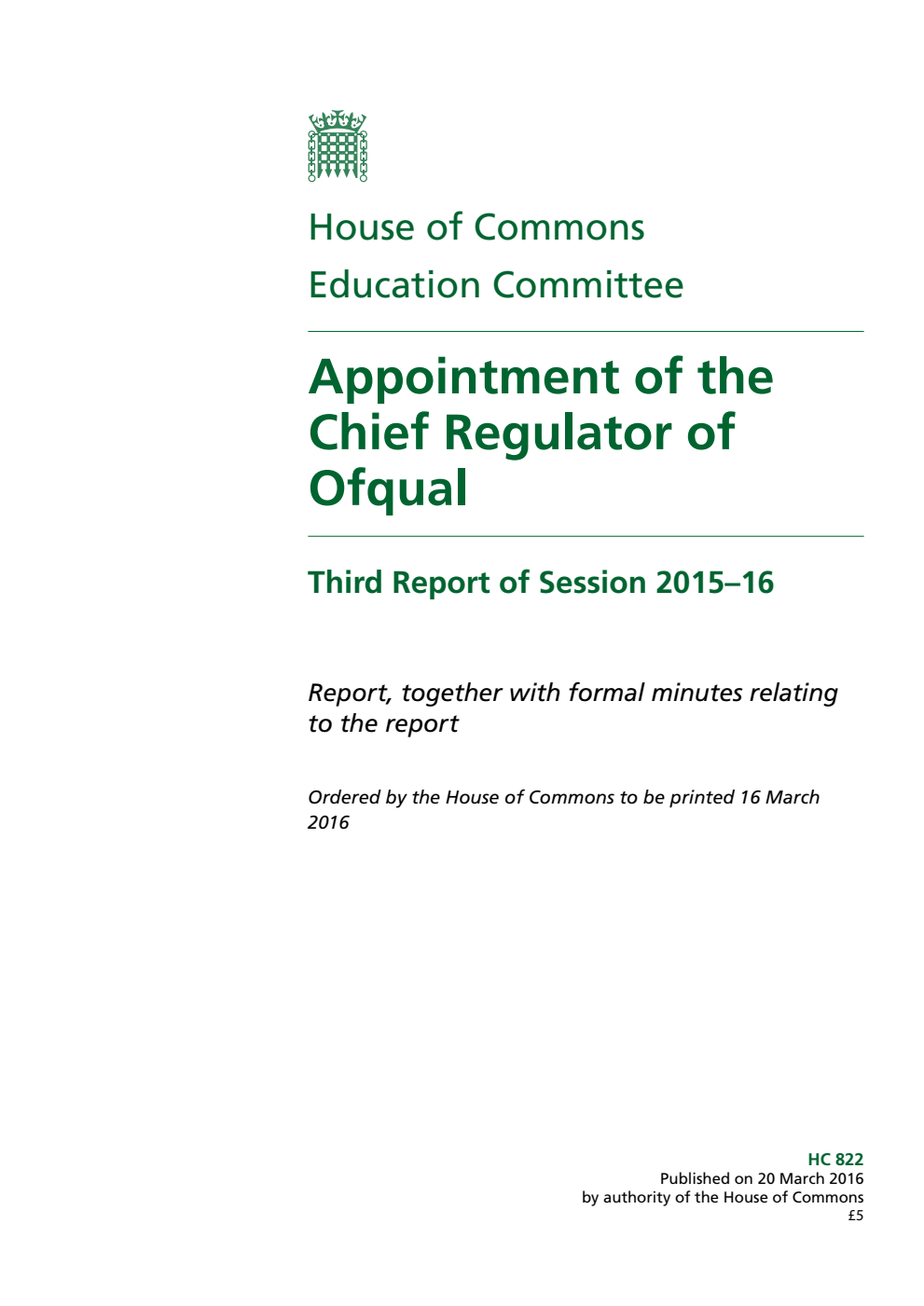 House of Commons

Education Committee

Appointment of the Chief Regulator of Ofqual

Third Report of Session 2015–16

Report, together with formal minutes relating to the report

Ordered by the House of Commons to be printed 16 March 2016

HC 822
Published on 20 March 2016
by authority of the House of Commons
£5